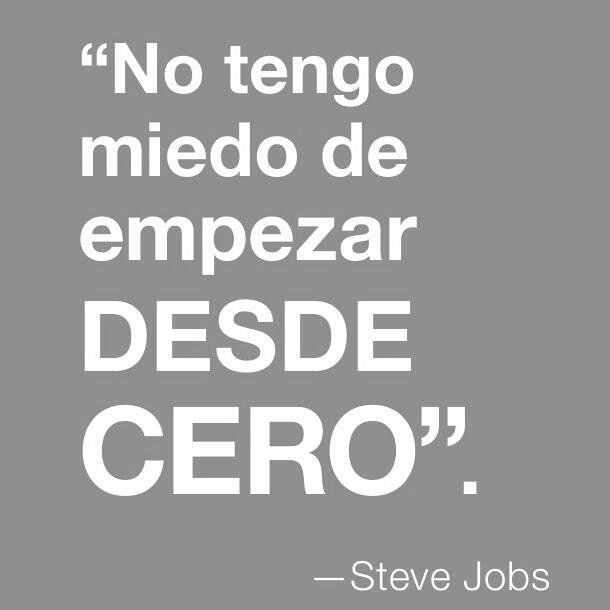 “No tengo miedo de empezar DESDE CERO”.

—Steve Jobs